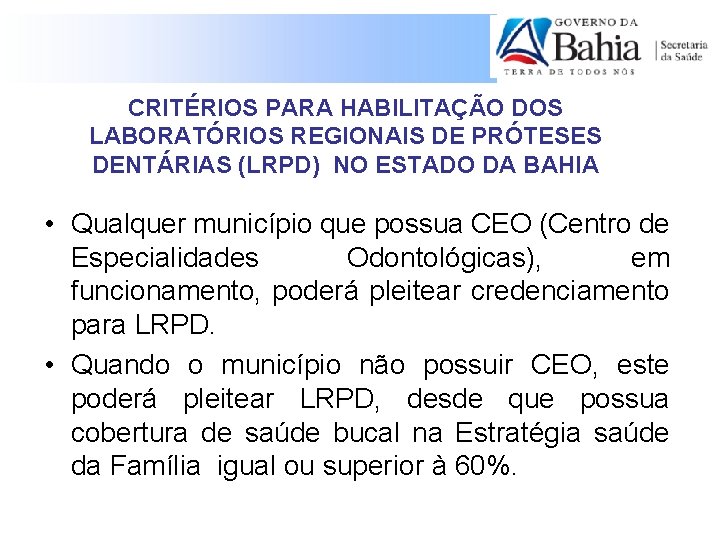 GOVERNO DA
Bahia
TERRA DE TODOS NÓS
Secretaria da Saúde

CRITÉRIOS PARA HABILITAÇÃO DOS LABORATÓRIOS REGIONAIS DE PRÓTESES DENTÁRIAS (LRPD) NO ESTADO DA BAHIA

• Qualquer município que possua CEO (Centro de Especialidades Odontológicas), em funcionamento, poderá pleitear credenciamento para LRPD.

• Quando o município não possuir CEO, este poderá pleitear LRPD, desde que possua cobertura de saúde bucal na Estratégia saúde da Família igual ou superior à 60%.